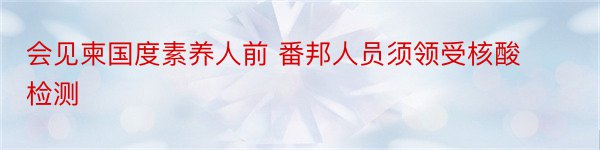 会见柬国度素养人前 番邦人员须领受核酸检测